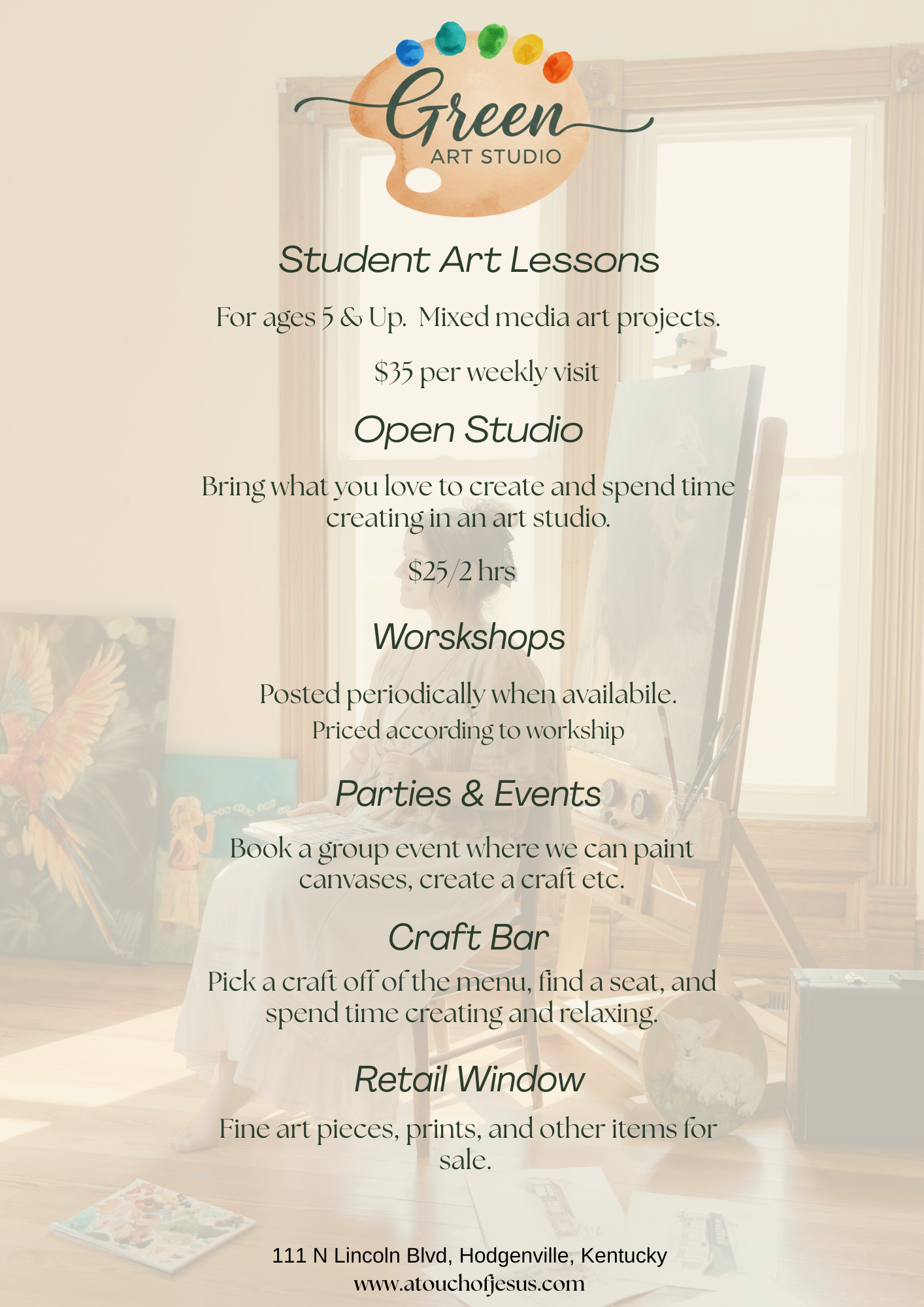 Green
ART STUDIO

Student Art Lessons

For ages 5 & Up.  Mixed media art projects.

$35 per weekly visit

Open Studio

Bring what you love to create and spend time creating in an art studio.

$25/2 hrs

Worskshops

Posted periodically when availabile.
Priced according to workship

Parties & Events

Book a group event where we can paint canvases, create a craft etc.

Craft Bar

Pick a craft off of the menu, find a seat, and spend time creating and relaxing.

Retail Window

Fine art pieces, prints, and other items for sale.

111 N Lincoln Blvd, Hodgenville, Kentucky
www.atouchofjesus.com